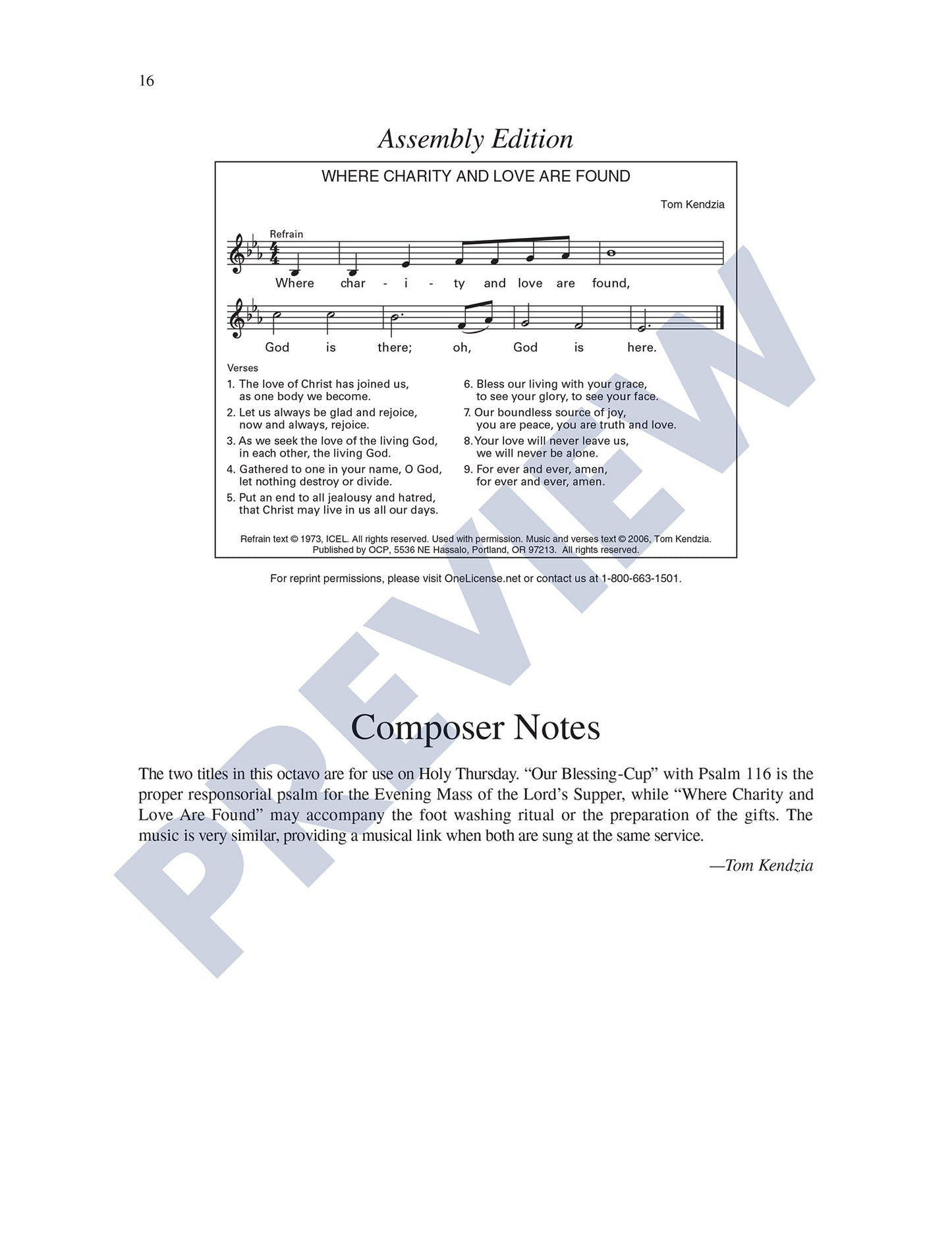 16

Assembly Edition

WHERE CHARITY AND LOVE ARE FOUND

Tom Kendzia

Refrain

Where char - i - ty and love are found,

God is there; oh, God is here.

Verses

1. The love of Christ has joined us,
as one body we become.

2. Let us always be glad and rejoice,
now and always, rejoice.

3. As we seek the love of the living God,
in each other, the living God.

4. Gathered to one in your name, O God,
let nothing destroy or divide.

5. Put an end to all jealousy and hatred,
that Christ may live in us all our days.

6. Bless our living with your grace,
to see your glory, to see your face.

7. Our boundless source of joy,
you are peace, you are truth and love.

8. Your love will never leave us,
we will never be alone.

9. For ever and ever, amen,
for ever and ever, amen.

Refrain text © 1973, ICEL. All rights reserved. Used with permission. Music and verses text © 2006, Tom Kendzia.
Published by OCP, 5536 NE Hassalo, Portland, OR 97213. All rights reserved.

For reprint permissions, please visit OneLicense.net or contact us at 1-800-663-1501.

Composer Notes

The two titles in this octavo are for use on Holy Thursday. "Our Blessing-Cup" with Psalm 116 is the proper responsorial psalm for the Evening Mass of the Lord's Supper, while "Where Charity and Love Are Found" may accompany the foot washing ritual or the preparation of the gifts. The music is very similar, providing a musical link when both are sung at the same service.

—Tom Kendzia

PREVIEW